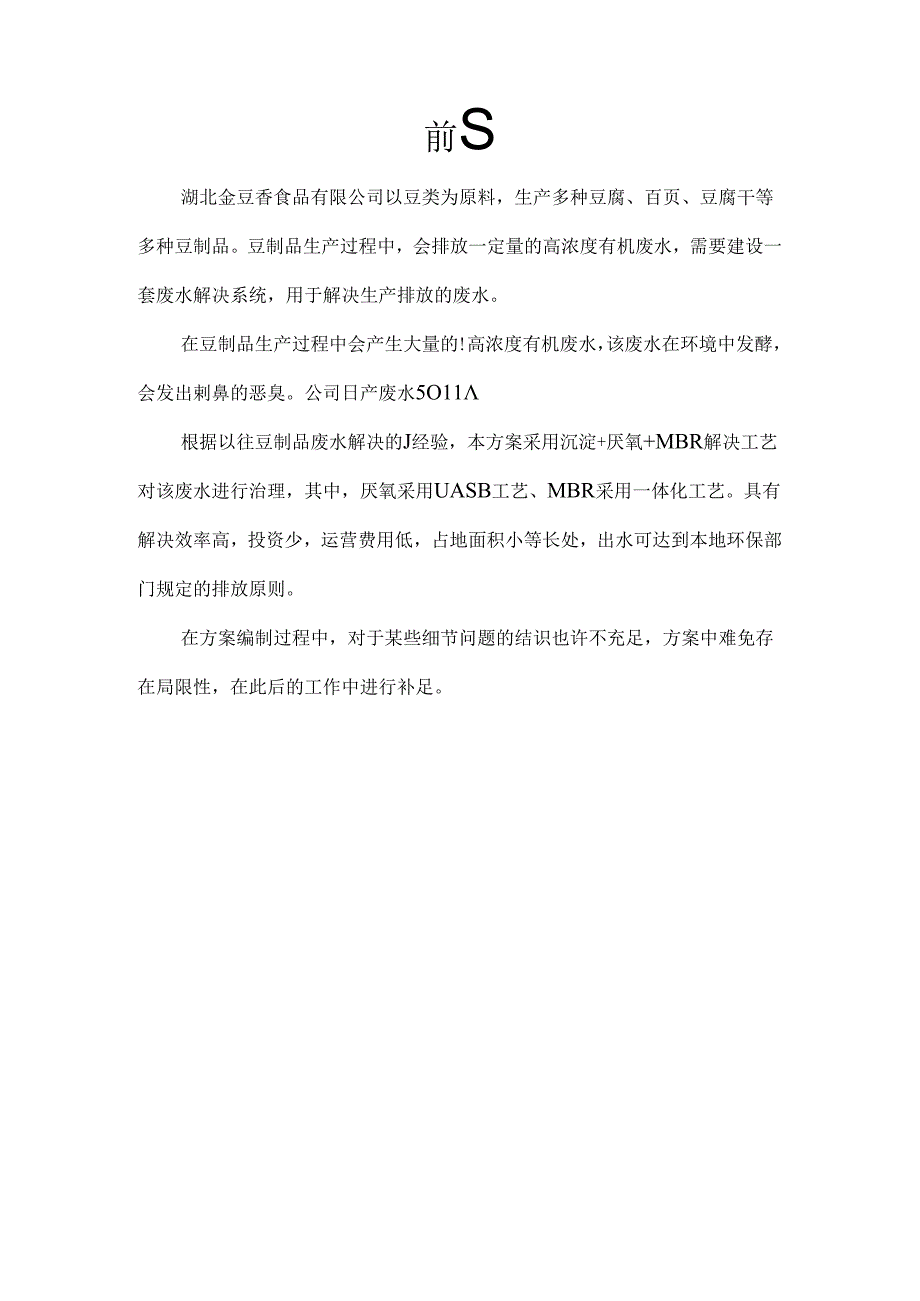 前S

湖北金豆香食品有限公司以豆类为原料，生产多种豆腐、百页、豆腐干等多种豆制品。豆制品生产过程中，会排放一定量的高浓度有机废水，需要建设一套废水解决系统，用于解决生产排放的废水。

在豆制品生产过程中会产生大量的!高浓度有机废水，该废水在环境中发酵，会发出刺鼻的恶臭。公司日产废水5O11Λ

根据以往豆制品废水解决的J经验，本方案采用沉淀+厌氧+MBR解决工艺对该废水进行治理，其中，厌氧采用UASB工艺、MBR采用一体化工艺。具有解决效率高，投资少，运营费用低，占地面积小等长处，出水可达到本地环保部门规定的排放原则。

在方案编制过程中，对于某些细节问题的结识也许不充足，方案中难免存在局限性，在此后的工作中进行补足。